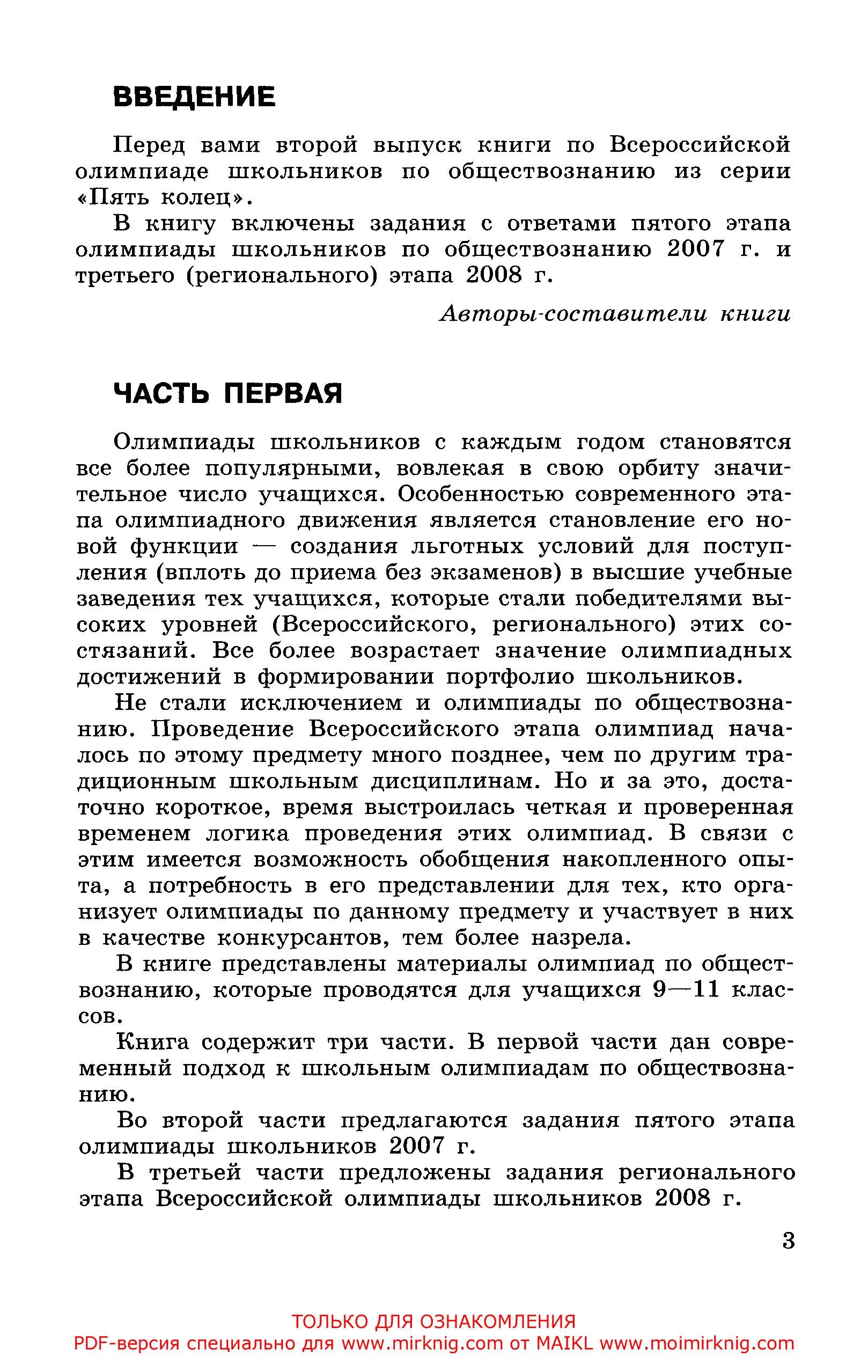 ВВЕДЕНИЕ

Перед вами второй выпуск книги по Всероссийской олимпиаде школьников по обществознанию из серии «Пять колец».

В книгу включены задания с ответами пятого этапа олимпиады школьников по обществознанию 2007 г. и третьего (регионального) этапа 2008 г.

Авторы-составители книги

ЧАСТЬ ПЕРВАЯ

Олимпиады школьников с каждым годом становятся все более популярными, вовлекая в свою орбиту значительное число учащихся. Особенностью современного этапа олимпиадного движения является становление его новой функции — создания льготных условий для поступления (вплоть до приема без экзаменов) в высшие учебные заведения тех учащихся, которые стали победителями высоких уровней (Всероссийского, регионального) этих состязаний. Все более возрастает значение олимпиадных достижений в формировании портфолио школьников.

Не стали исключением и олимпиады по обществознанию. Проведение Всероссийского этапа олимпиад началось по этому предмету много позднее, чем по другим традиционным школьным дисциплинам. Но и за это, достаточно короткое, время выстроилась четкая и проверенная временем логика проведения этих олимпиад. В связи с этим имеется возможность обобщения накопленного опыта, а потребность в его представлении для тех, кто организует олимпиады по данному предмету и участвует в них в качестве конкурсантов, тем более назрела.

В книге представлены материалы олимпиад по обществознанию, которые проводятся для учащихся 9—11 классов.

Книга содержит три части. В первой части дан современный подход к школьным олимпиадам по обществознанию.

Во второй части предлагаются задания пятого этапа олимпиады школьников 2007 г.

В третьей части предложены задания регионального этапа Всероссийской олимпиады школьников 2008 г.

3

ТОЛЬКО ДЛЯ ОЗНАКОМЛЕНИЯ
PDF-версия специально для www.mirknig.com от MAIKL www.moimirknig.com